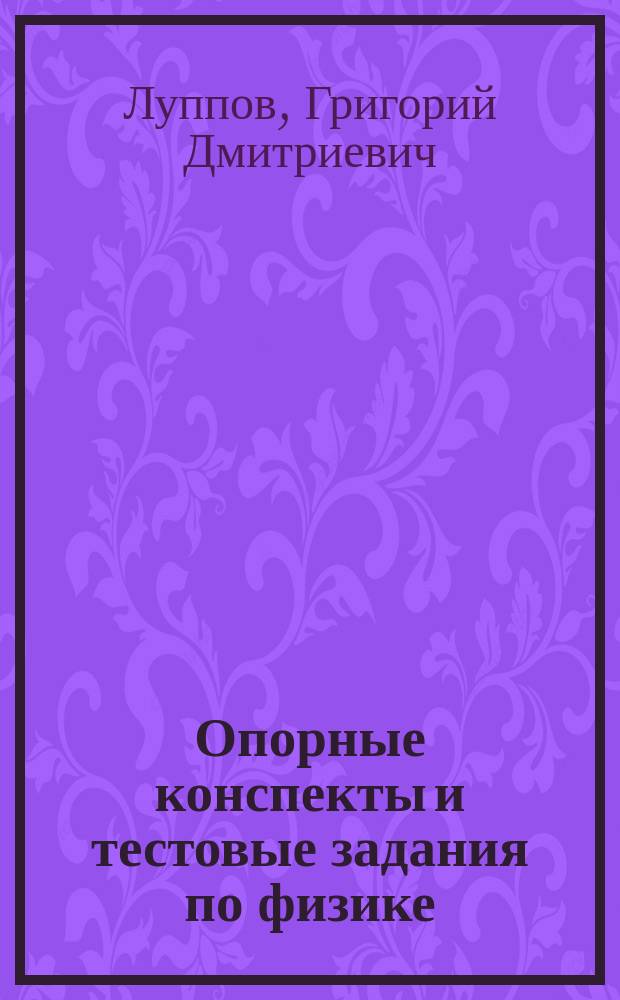 Луппов, Григорий Дмитриевич

Опорные конспекты и тестовые задания по физике